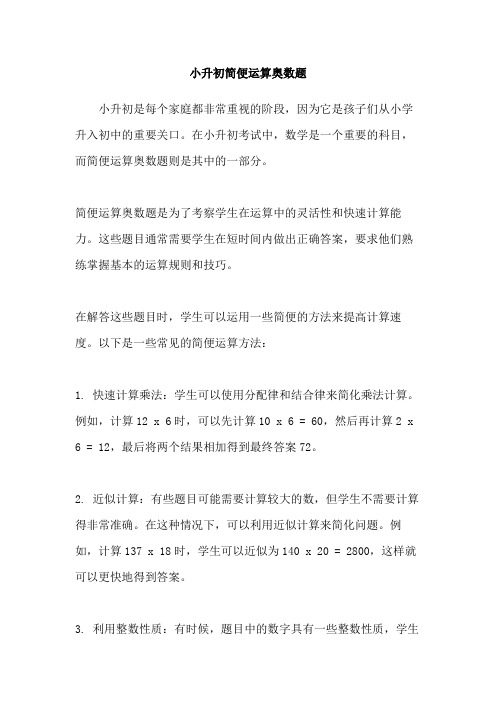 小升初简便运算奥数题

小升初是每个家庭都非常重视的阶段，因为它是孩子们从小学升入初中的重要关口。在小升初考试中，数学是一个重要的科目，而简便运算奥数题则是其中的一部分。

简便运算奥数题是为了考察学生在运算中的灵活性和快速计算能力。这些题目通常需要学生在短时间内做出正确答案，要求他们熟练掌握基本的运算规则和技巧。

在解答这些题目时，学生可以运用一些简便的方法来提高计算速度。以下是一些常见的简便运算方法：

1. 快速计算乘法：学生可以使用分配律和结合律来简化乘法计算。例如，计算 12 x 6 时，可以先计算 10 x 6 = 60，然后再计算 2 x 6 = 12，最后将两个结果相加得到最终答案 72。

2. 近似计算：有些题目可能需要计算较大的数，但学生不需要计算得非常准确。在这种情况下，可以利用近似计算来简化问题。例如，计算 137 x 18 时，学生可以近似为 140 x 20 = 2800，这样就可以更快地得到答案。

3. 利用整数性质：有时候，题目中的数字具有一些整数性质，学生